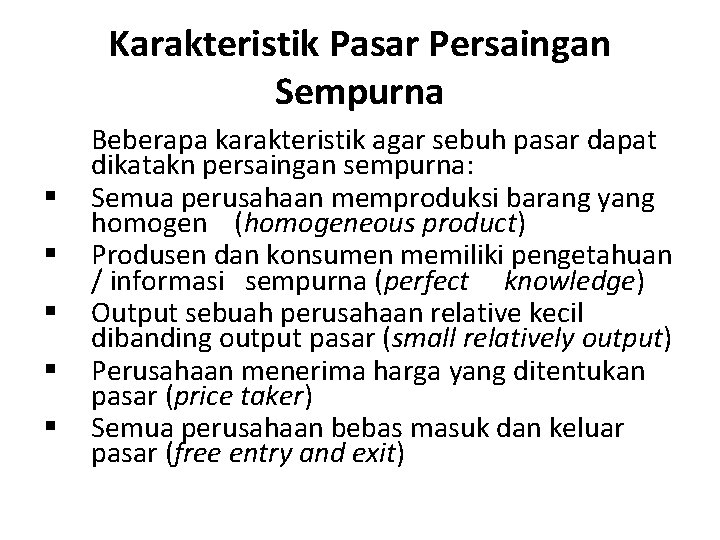 Karakteristik Pasar Persaingan Sempurna

Beberapa karakteristik agar sebuh pasar dapat dikatakn persaingan sempurna:

▪ Semua perusahaan memproduksi barang yang homogen (homogeneous product)
▪ Produsen dan konsumen memiliki pengetahuan / informasi sempurna (perfect knowledge)
▪ Output sebuah perusahaan relative kecil dibanding output pasar (small relatively output)
▪ Perusahaan menerima harga yang ditentukan pasar (price taker)
▪ Semua perusahaan bebas masuk dan keluar pasar (free entry and exit)